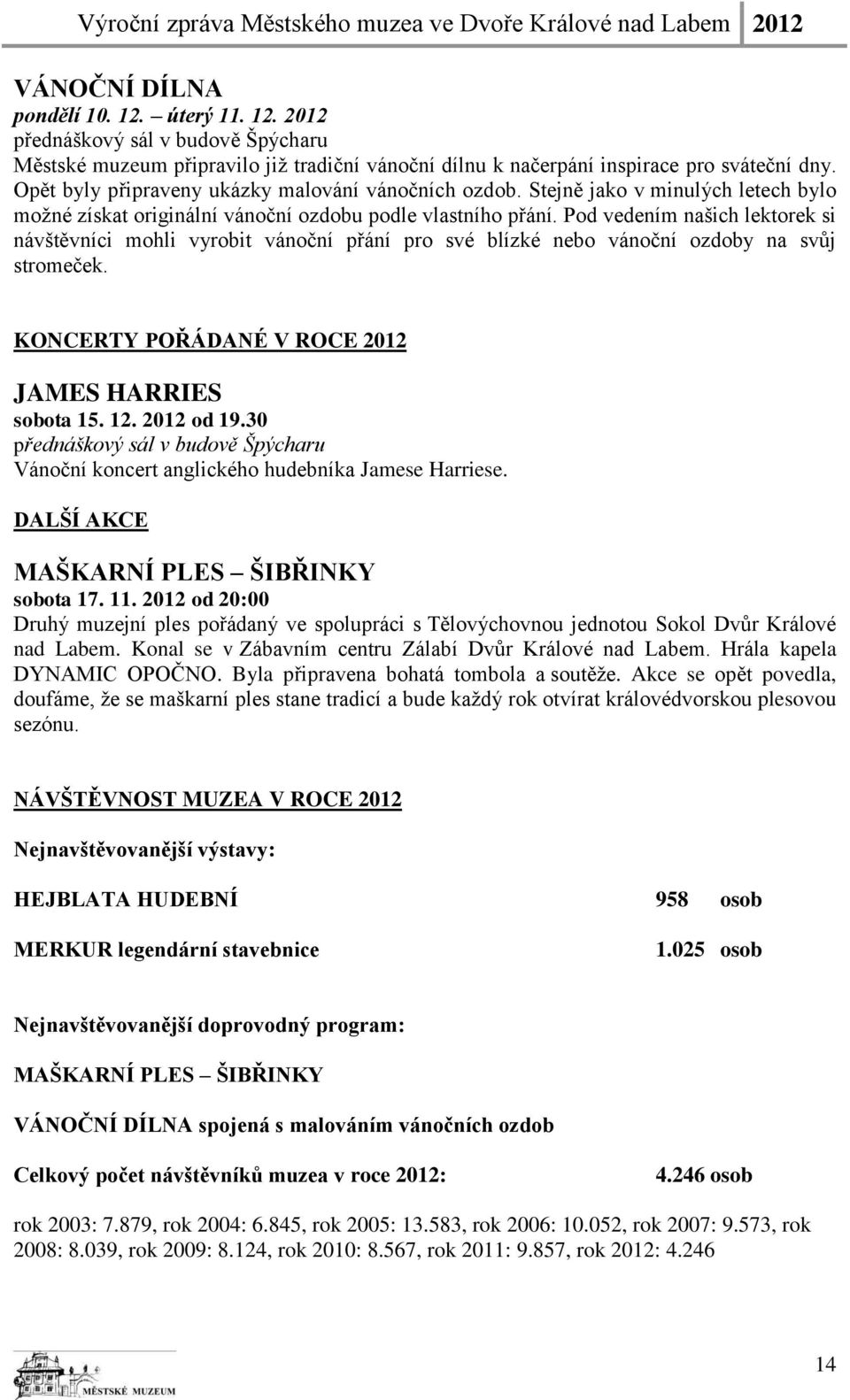 Výroční zpráva Městského muzea ve Dvoře Králové nad Labem 2012

VÁNOČNÍ DÍLNA
pondělí 10. 12. – úterý 11. 12. 2012
přednáškový sál v budově Špýcharu
Městské muzeum připravilo již tradiční vánoční dílnu k načerpání inspirace pro sváteční dny. Opět byly připraveny ukázky malování vánočních ozdob. Stejně jako v minulých letech bylo možné získat originální vánoční ozdobu podle vlastního přání. Pod vedením našich lektorek si návštěvníci mohli vyrobit vánoční přání pro své blízké nebo vánoční ozdoby na svůj stromeček.

KONCERTY POŘÁDANÉ V ROCE 2012

JAMES HARRIES
sobota 15. 12. 2012 od 19.30
přednáškový sál v budově Špýcharu
Vánoční koncert anglického hudebníka Jamese Harriese.

DALŠÍ AKCE

MAŠKARNÍ PLES – ŠIBŘINKY
sobota 17. 11. 2012 od 20:00
Druhý muzejní ples pořádaný ve spolupráci s Tělovýchovnou jednotou Sokol Dvůr Králové nad Labem. Konal se v Zábavním centru Zálabí Dvůr Králové nad Labem. Hrála kapela DYNAMIC OPOČNO. Byla připravena bohatá tombola a soutěže. Akce se opět povedla, doufáme, že se maškarní ples stane tradicí a bude každý rok otvírat královédvorskou plesovou sezónu.

NÁVŠTĚVNOST MUZEA V ROCE 2012

Nejnavštěvovanější výstavy:

HEJBLATA HUDEBNÍ 958 osob

MERKUR legendární stavebnice 1.025 osob

Nejnavštěvovanější doprovodný program:

MAŠKARNÍ PLES – ŠIBŘINKY

VÁNOČNÍ DÍLNA spojená s malováním vánočních ozdob

Celkový počet návštěvníků muzea v roce 2012: 4.246 osob

rok 2003: 7.879, rok 2004: 6.845, rok 2005: 13.583, rok 2006: 10.052, rok 2007: 9.573, rok 2008: 8.039, rok 2009: 8.124, rok 2010: 8.567, rok 2011: 9.857, rok 2012: 4.246

MĚSTSKÉ MUZEUM

14